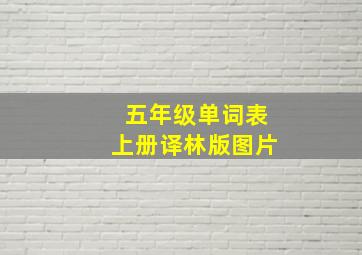 五年级单词表
上册译林版图片